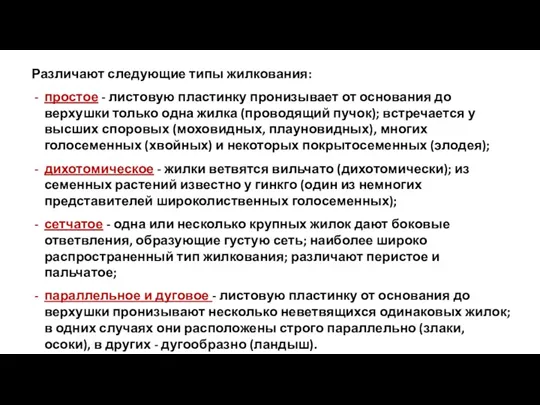 Различают следующие типы жилкования:

- простое - листовую пластинку пронизывает от основания до верхушки только одна жилка (проводящий пучок); встречается у высших споровых (моховидных, плауновидных), многих голосеменных (хвойных) и некоторых покрытосеменных (элодея);

- дихотомическое - жилки ветвятся вильчато (дихотомически); из семенных растений известно у гинкго (один из немногих представителей широколиственных голосеменных);

- сетчатое - одна или несколько крупных жилок дают боковые ответвления, образующие густую сеть; наиболее широко распространенный тип жилкования; различают перистое и пальчатое;

- параллельное и дуговое - листовую пластинку от основания до верхушки пронизывают несколько неветвящихся одинаковых жилок; в одних случаях они расположены строго параллельно (злаки, осоки), в других - дугообразно (ландыш).